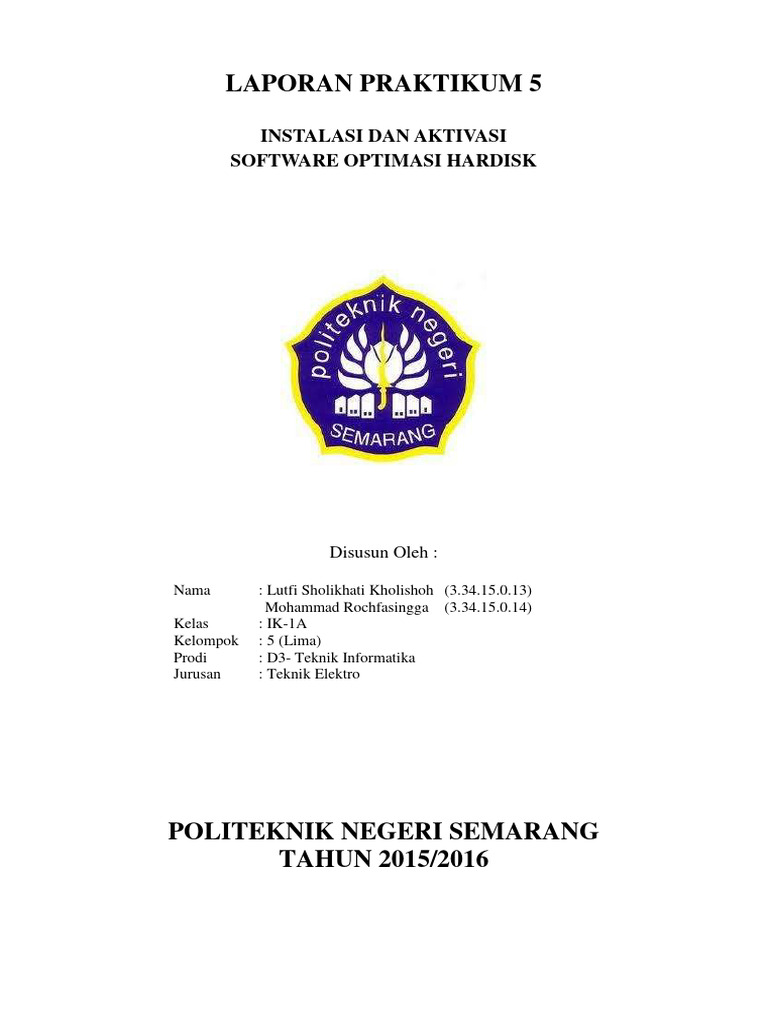 LAPORAN PRAKTIKUM 5

INSTALASI DAN AKTIVASI
SOFTWARE OPTIMASI HARDISK

politeknik negeri
SEMARANG

Disusun Oleh :

Nama : Lutfi Sholikhati Kholishoh (3.34.15.0.13)
Mohammad Rochfasingga (3.34.15.0.14)
Kelas : IK-1A
Kelompok : 5 (Lima)
Prodi : D3- Teknik Informatika
Jurusan : Teknik Elektro

POLITEKNIK NEGERI SEMARANG
TAHUN 2015/2016